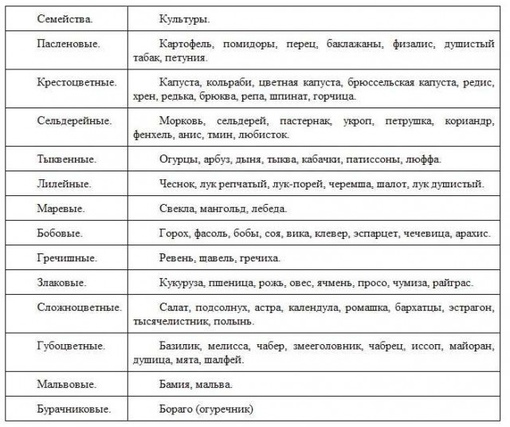 | Семейства. | Культуры. |
|---|---|
| Пасленовые. | Картофель, помидоры, перец, баклажаны, физалис, душистый табак, петуния. |
| Крестоцветные. | Капуста, кольраби, цветная капуста, брюссельская капуста, редис, хрен, редька, брюква, репа, шпинат, горчица. |
| Сельдерейные. | Морковь, сельдерей, пастернак, укроп, петрушка, кориандр, фенхель, анис, тмин, любисток. |
| Тыквенные. | Огурцы, арбуз, дыня, тыква, кабачки, патиссоны, люффа. |
| Лилейные. | Чеснок, лук репчатый, лук-порей, черемша, шалот, лук душистый. |
| Маревые. | Свекла, мангольд, лебеда. |
| Бобовые. | Горох, фасоль, бобы, соя, вика, клевер, эспарцет, чечевица, арахис. |
| Гречишные. | Ревень, щавель, гречиха. |
| Злаковые. | Кукуруза, пшеница, рожь, овес, ячмень, просо, чумиза, райграс. |
| Сложноцветные. | Салат, подсолнух, астра, календула, ромашка, бархатцы, эстрагон, тысячелистник, полынь. |
| Губоцветные. | Базилик, мелисса, чабер, змееголовник, чабрец, иссоп, майоран, душица, мята, шалфей. |
| Мальвовые. | Бамия, мальва. |
| Бурачниковые. | Бораго (огуречник) |